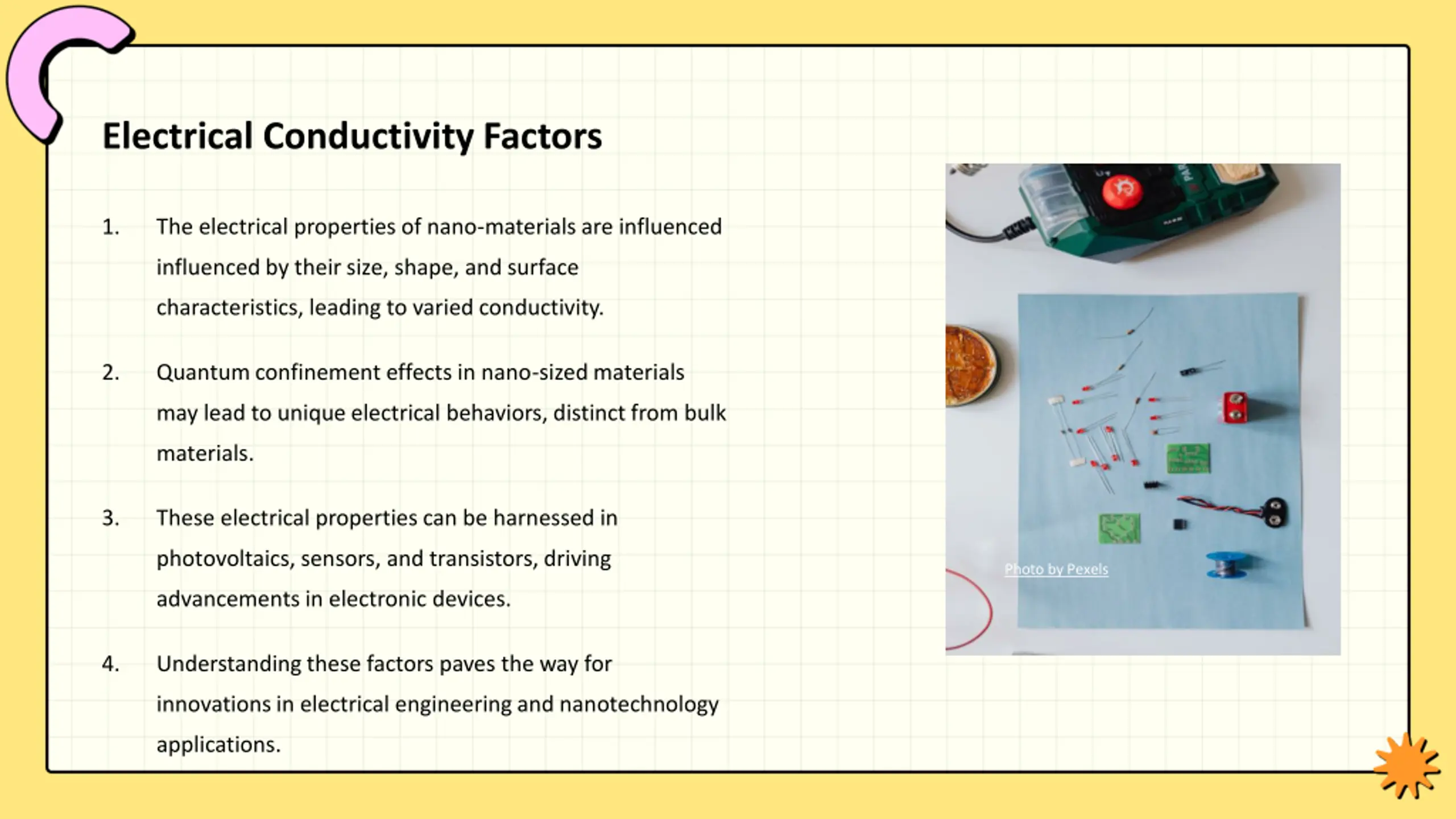 Electrical Conductivity Factors

1. The electrical properties of nano-materials are influenced influenced by their size, shape, and surface characteristics, leading to varied conductivity.

2. Quantum confinement effects in nano-sized materials may lead to unique electrical behaviors, distinct from bulk materials.

3. These electrical properties can be harnessed in photovoltaics, sensors, and transistors, driving advancements in electronic devices.

4. Understanding these factors paves the way for innovations in electrical engineering and nanotechnology applications.

Photo by Pexels